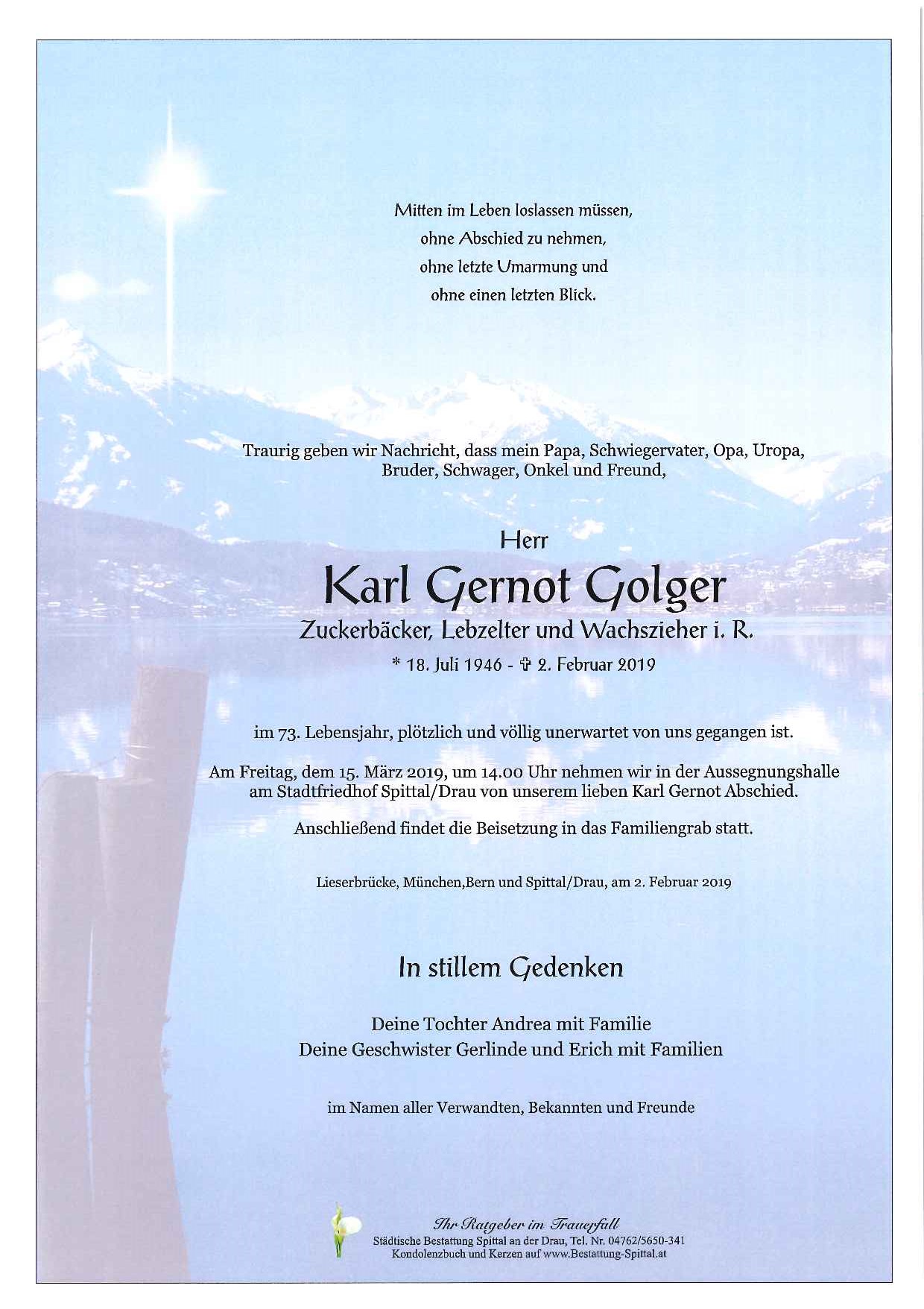 Mitten im Leben loslassen müssen,
ohne Abschied zu nehmen,
ohne letzte Umarmung und
ohne einen letzten Blick.

Traurig geben wir Nachricht, dass mein Papa, Schwiegervater, Opa, Uropa, Bruder, Schwager, Onkel und Freund,

Herr

Karl Gernot Golger

Zuckerbäcker, Lebzelter und Wachszieher i. R.

* 18. Juli 1946 - ✞ 2. Februar 2019

im 73. Lebensjahr, plötzlich und völlig unerwartet von uns gegangen ist.

Am Freitag, dem 15. März 2019, um 14.00 Uhr nehmen wir in der Aussegnungshalle am Stadtfriedhof Spittal/Drau von unserem lieben Karl Gernot Abschied.

Anschließend findet die Beisetzung in das Familiengrab statt.

Lieserbrücke, München,Bern und Spittal/Drau, am 2. Februar 2019

In stillem Gedenken

Deine Tochter Andrea mit Familie
Deine Geschwister Gerlinde und Erich mit Familien

im Namen aller Verwandten, Bekannten und Freunde

Ihr Ratgeber im Trauerfall
Städtische Bestattung Spittal an der Drau, Tel. Nr. 04762/5650-341
Kondolenzbuch und Kerzen auf www.Bestattung-Spittal.at